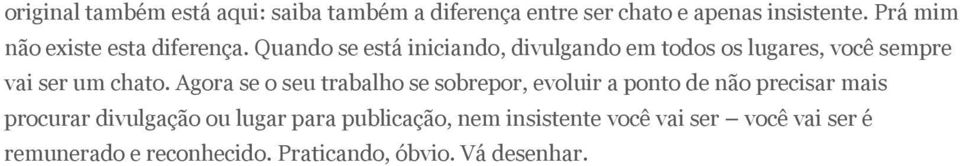 original também está aqui: saiba também a diferença entre ser chato e apenas insistente. Prá mim não existe esta diferença. Quando se está iniciando, divulgando em todos os lugares, você sempre vai ser um chato. Agora se o seu trabalho se sobrepor, evoluir a ponto de não precisar mais procurar divulgação ou lugar para publicação, nem insistente você vai ser – você vai ser é remunerado e reconhecido. Praticando, óbvio. Vá desenhar.